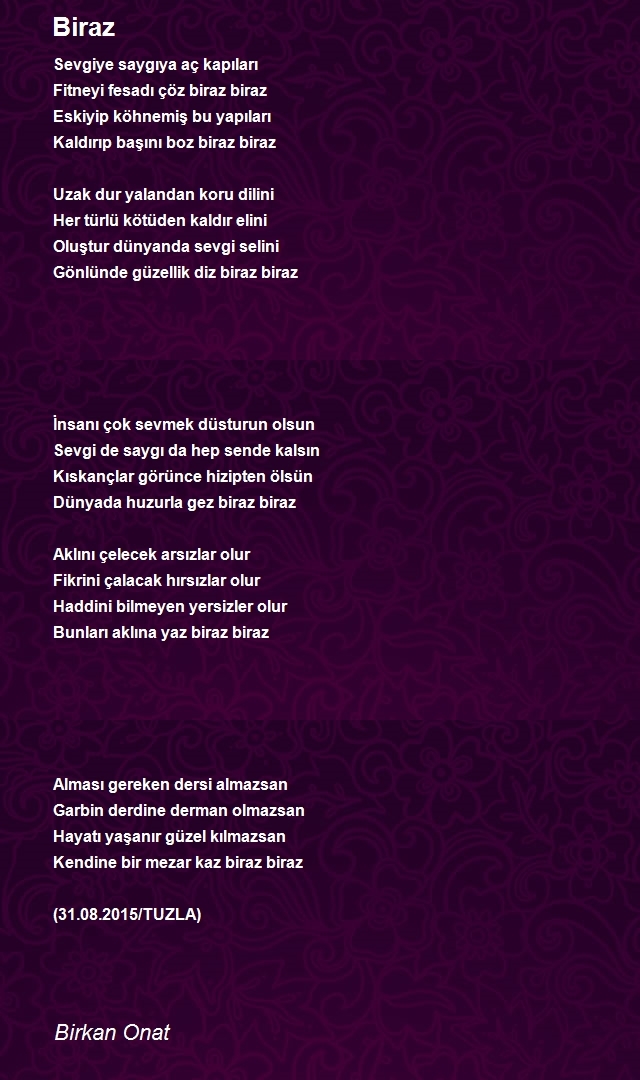 Biraz

Sevgiye saygıya aç kapıları
Fitneyi fesadı çöz biraz biraz
Eskiyip köhnemiş bu yapıları
Kaldırıp başını boz biraz biraz

Uzak dur yalandan koru dilini
Her türlü kötüden kaldır elini
Oluştur dünyanda sevgi selini
Gönlünde güzellik diz biraz biraz

İnsanı çok sevmek düsturun olsun
Sevgi de saygı da hep sende kalsın
Kıskançlar görünce hizipten ölsün
Dünyada huzurla gez biraz biraz

Aklını çelecek arsızlar olur
Fikrini çalacak hırsızlar olur
Haddini bilmeyen yersizler olur
Bunları aklına yaz biraz biraz

Alması gereken dersi almazsan
Garbin derdine derman olmazsan
Hayatı yaşanır güzel kılmazsan
Kendine bir mezar kaz biraz biraz

(31.08.2015/TUZLA)

Birkan Onat